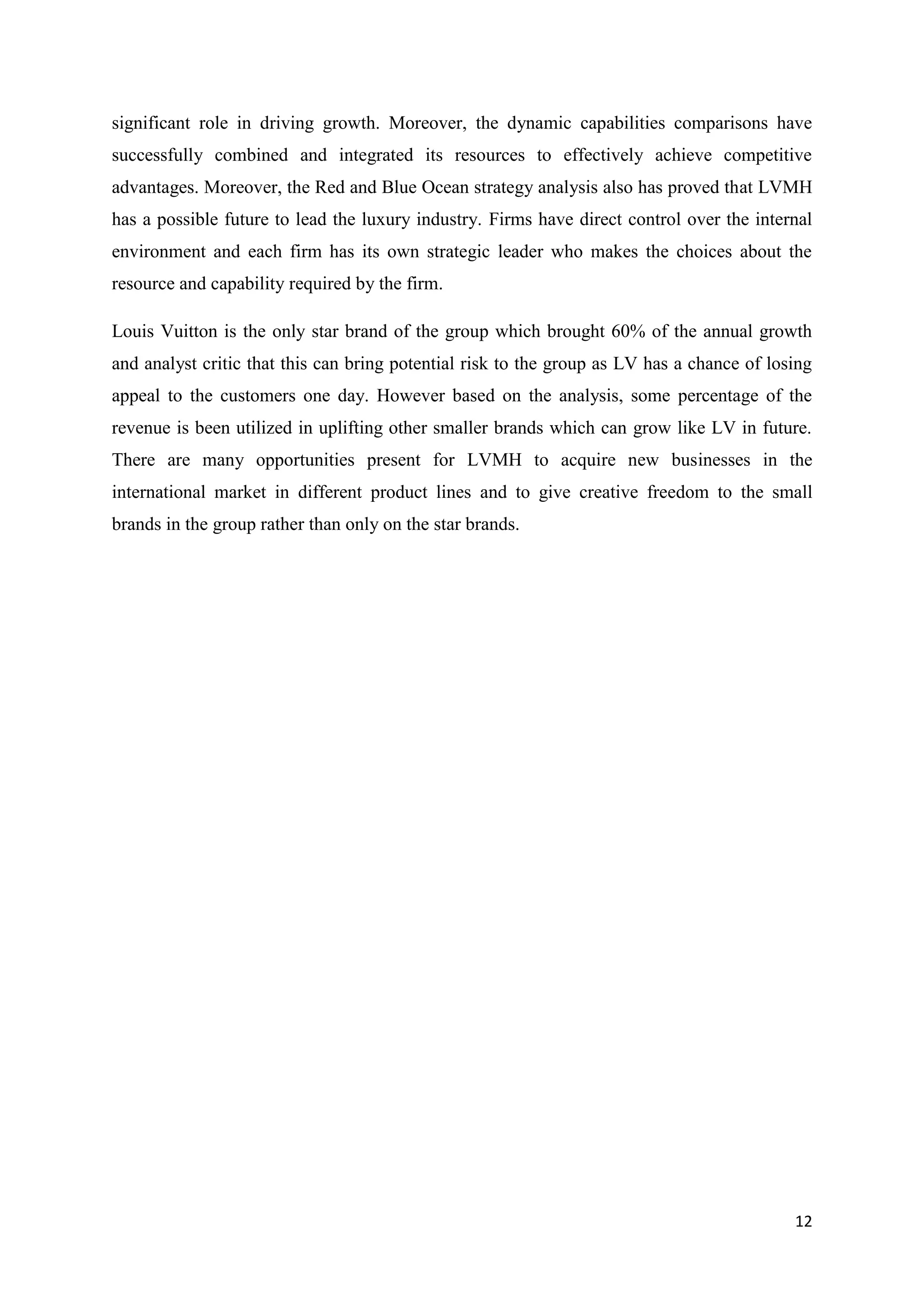 significant role in driving growth. Moreover, the dynamic capabilities comparisons have successfully combined and integrated its resources to effectively achieve competitive advantages. Moreover, the Red and Blue Ocean strategy analysis also has proved that LVMH has a possible future to lead the luxury industry. Firms have direct control over the internal environment and each firm has its own strategic leader who makes the choices about the resource and capability required by the firm.

Louis Vuitton is the only star brand of the group which brought 60% of the annual growth and analyst critic that this can bring potential risk to the group as LV has a chance of losing appeal to the customers one day. However based on the analysis, some percentage of the revenue is been utilized in uplifting other smaller brands which can grow like LV in future. There are many opportunities present for LVMH to acquire new businesses in the international market in different product lines and to give creative freedom to the small brands in the group rather than only on the star brands.

12